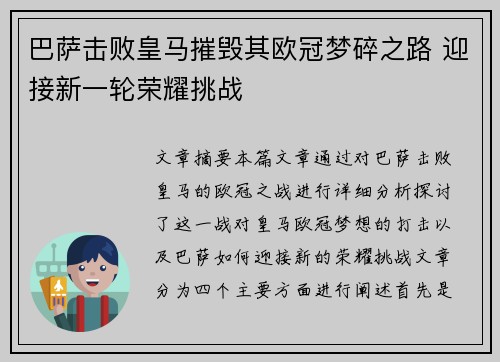 巴萨击败皇马摧毁其欧冠梦碎之路 迎接新一轮荣耀挑战

文章摘要本篇文章通过对巴萨击败皇马的欧冠之战进行详细分析探讨了这一战对皇马欧冠梦想的打击以及巴萨如何迎接新的荣耀挑战文章分为四个主要方面进行阐述首先是